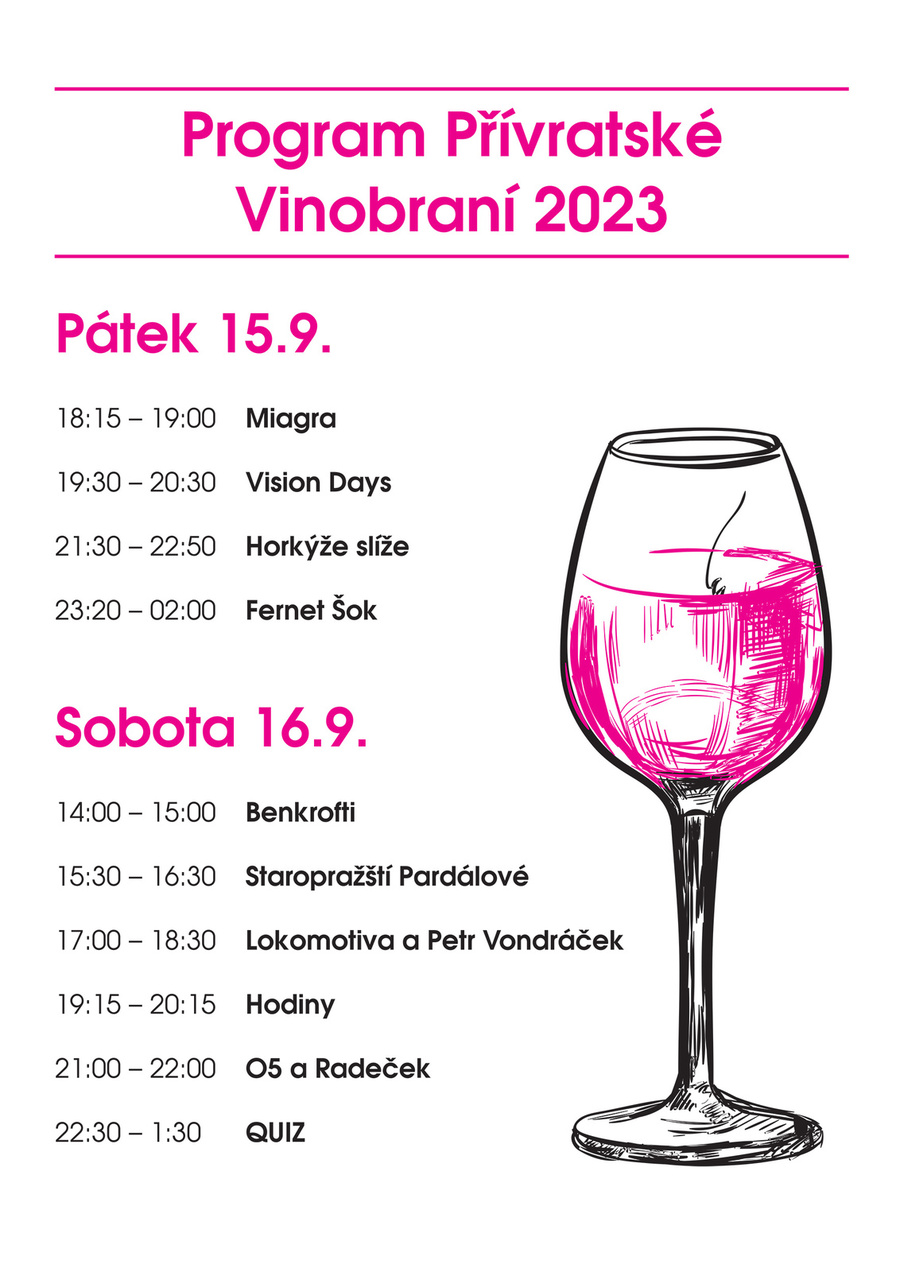 Program Přívratské Vinobraní 2023

Pátek 15.9.

18:15 – 19:00 Miagra

19:30 – 20:30 Vision Days

21:30 – 22:50 Horkýže slíže

23:20 – 02:00 Fernet Šok

Sobota 16.9.

14:00 – 15:00 Benkrofti

15:30 – 16:30 Staropražští Pardálové

17:00 – 18:30 Lokomotiva a Petr Vondráček

19:15 – 20:15 Hodiny

21:00 – 22:00 O5 a Radeček

22:30 – 1:30 QUIZ